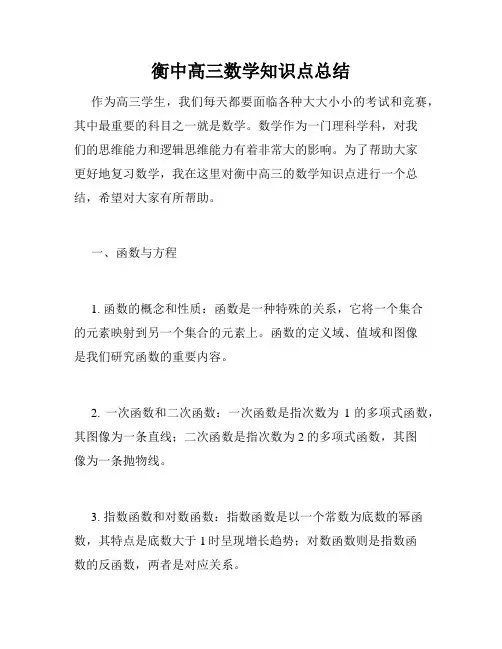 衡中高三数学知识点总结

作为高三学生，我们每天都要面临各种大大小小的考试和竞赛，其中最重要的科目之一就是数学。数学作为一门理科学科，对我们的思维能力和逻辑思维能力有着非常大的影响。为了帮助大家更好地复习数学，我在这里对衡中高三的数学知识点进行一个总结，希望对大家有所帮助。

一、函数与方程

1. 函数的概念和性质：函数是一种特殊的关系，它将一个集合的元素映射到另一个集合的元素上。函数的定义域、值域和图像是我们研究函数的重要内容。

2. 一次函数和二次函数：一次函数是指次数为 1 的多项式函数，其图像为一条直线；二次函数是指次数为 2 的多项式函数，其图像为一条抛物线。

3. 指数函数和对数函数：指数函数是以一个常数为底数的幂函数，其特点是底数大于 1 时呈现增长趋势；对数函数则是指数函数的反函数，两者是对应关系。